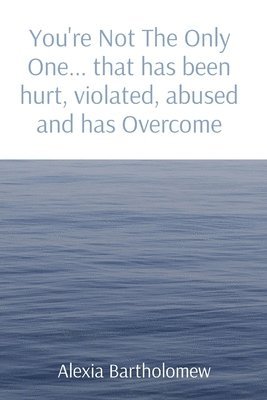 You're Not The Only One... that has been hurt, violated, abused and has Overcome

Alexia Bartholomew